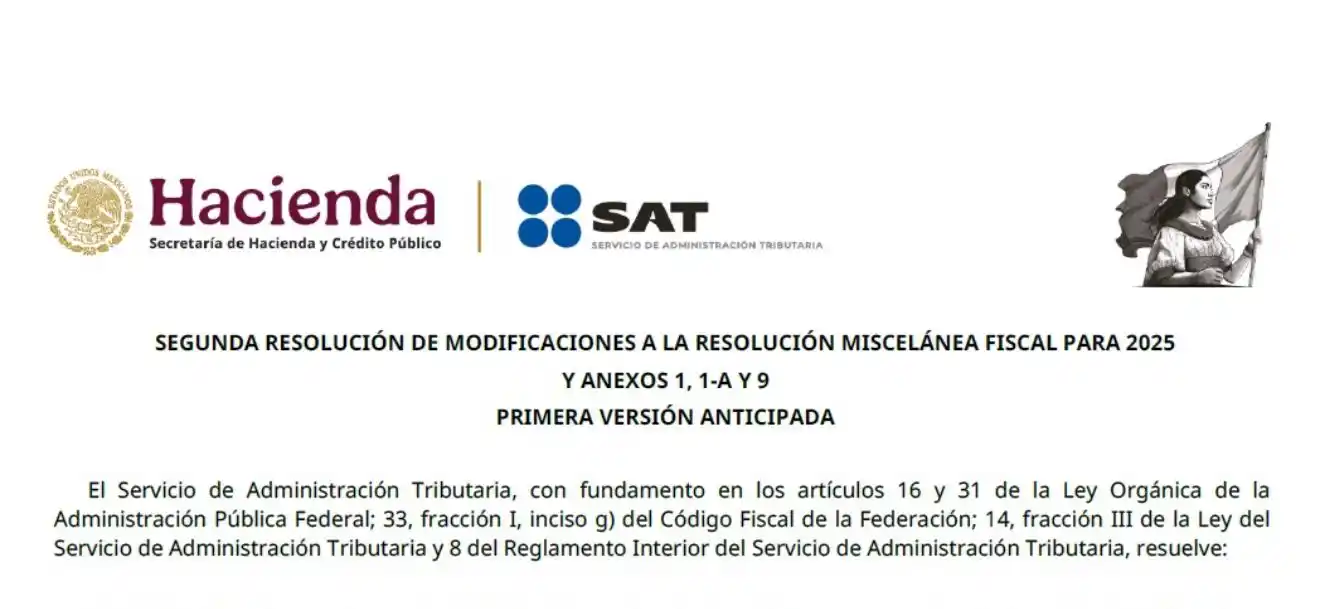 ESTADOS UNIDOS MEXICANOS

Hacienda
Secretaría de Hacienda y Crédito Público

SAT
SERVICIO DE ADMINISTRACIÓN TRIBUTARIA

SEGUNDA RESOLUCIÓN DE MODIFICACIONES A LA RESOLUCIÓN MISCELÁNEA FISCAL PARA 2025
Y ANEXOS 1, 1-A Y 9
PRIMERA VERSIÓN ANTICIPADA

El Servicio de Administración Tributaria, con fundamento en los artículos 16 y 31 de la Ley Orgánica de la Administración Pública Federal; 33, fracción I, inciso g) del Código Fiscal de la Federación; 14, fracción III de la Ley del Servicio de Administración Tributaria y 8 del Reglamento Interior del Servicio de Administración Tributaria, resuelve: